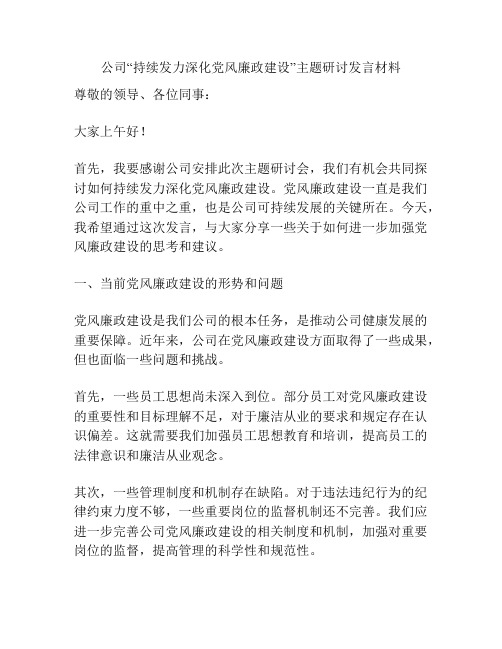 公司“持续发力深化党风廉政建设”主题研讨发言材料

尊敬的领导、各位同事：

大家上午好！

首先，我要感谢公司安排此次主题研讨会，我们有机会共同探讨如何持续发力深化党风廉政建设。党风廉政建设一直是我们公司工作的重中之重，也是公司可持续发展的关键所在。今天，我希望通过这次发言，与大家分享一些关于如何进一步加强党风廉政建设的思考和建议。

一、当前党风廉政建设的形势和问题

党风廉政建设是我们公司的根本任务，是推动公司健康发展的重要保障。近年来，公司在党风廉政建设方面取得了一些成果，但也面临一些问题和挑战。

首先，一些员工思想尚未深入到位。部分员工对党风廉政建设的重要性和目标理解不足，对于廉洁从业的要求和规定存在认识偏差。这就需要我们加强员工思想教育和培训，提高员工的法律意识和廉洁从业观念。

其次，一些管理制度和机制存在缺陷。对于违法违纪行为的纪律约束力度不够，一些重要岗位的监督机制还不完善。我们应进一步完善公司党风廉政建设的相关制度和机制，加强对重要岗位的监督，提高管理的科学性和规范性。